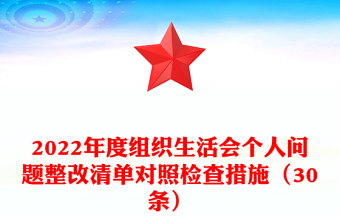 2022年度组织生活会个人问题整改清单对照检查措施（30条）